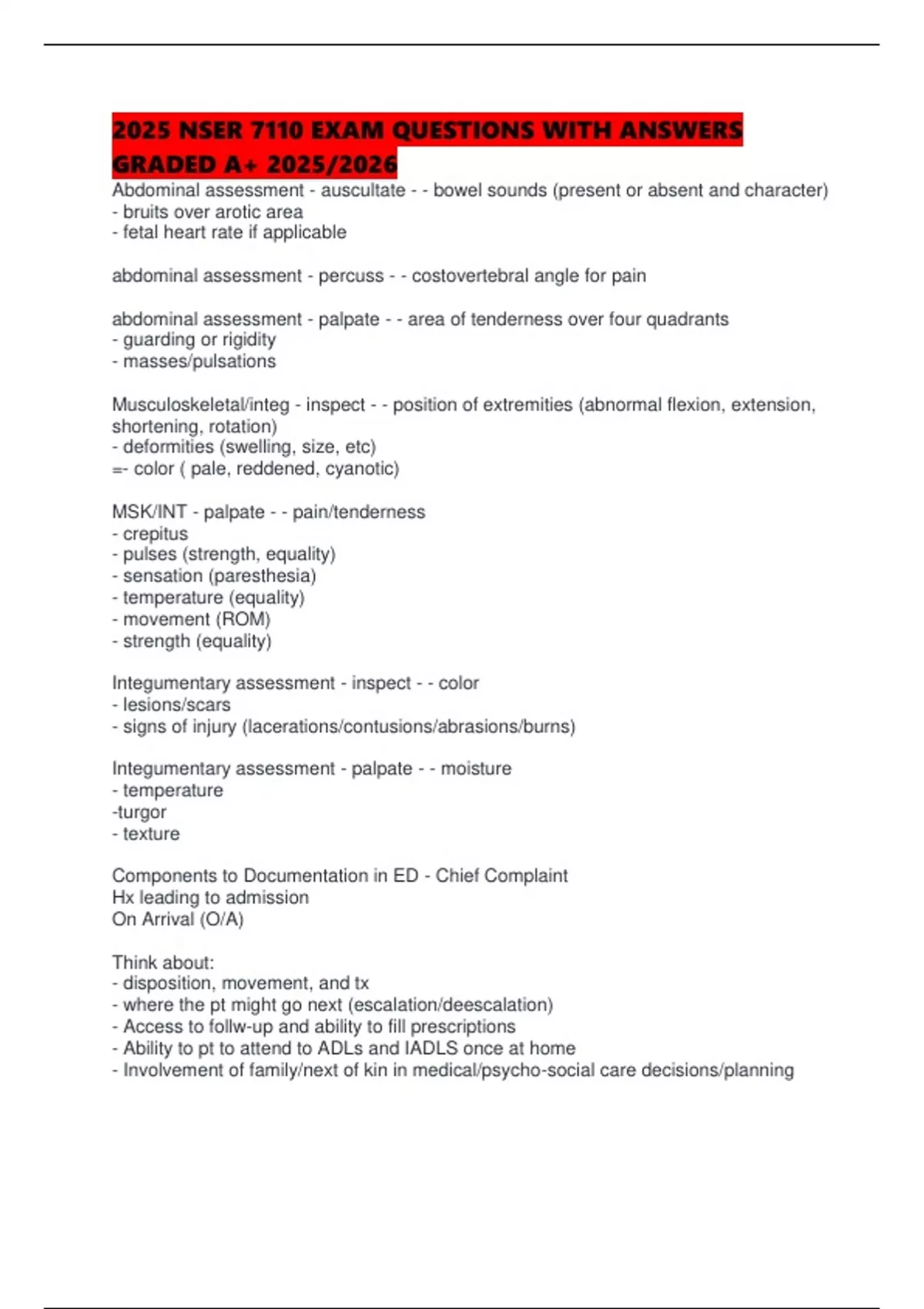 2025 NSER 7110 EXAM QUESTIONS WITH ANSWERS GRADED A+ 2025/2026

Abdominal assessment - auscultate - - bowel sounds (present or absent and character)
- bruits over arotic area
- fetal heart rate if applicable

abdominal assessment - percuss - - costovertebral angle for pain

abdominal assessment - palpate - - area of tenderness over four quadrants
- guarding or rigidity
- masses/pulsations

Musculoskeletal/integ - inspect - - position of extremities (abnormal flexion, extension, shortening, rotation)
- deformities (swelling, size, etc)
=- color ( pale, reddened, cyanotic)

MSK/INT - palpate - - pain/tenderness
- crepitus
- pulses (strength, equality)
- sensation (paresthesia)
- temperature (equality)
- movement (ROM)
- strength (equality)

Integumentary assessment - inspect - - color
- lesions/scars
- signs of injury (lacerations/contusions/abrasions/burns)

Integumentary assessment - palpate - - moisture
- temperature
-turgor
- texture

Components to Documentation in ED - Chief Complaint
Hx leading to admission
On Arrival (O/A)

Think about:
- disposition, movement, and tx
- where the pt might go next (escalation/deescalation)
- Access to follw-up and ability to fill prescriptions
- Ability to pt to attend to ADLs and IADLS once at home
- Involvement of family/next of kin in medical/psycho-social care decisions/planning